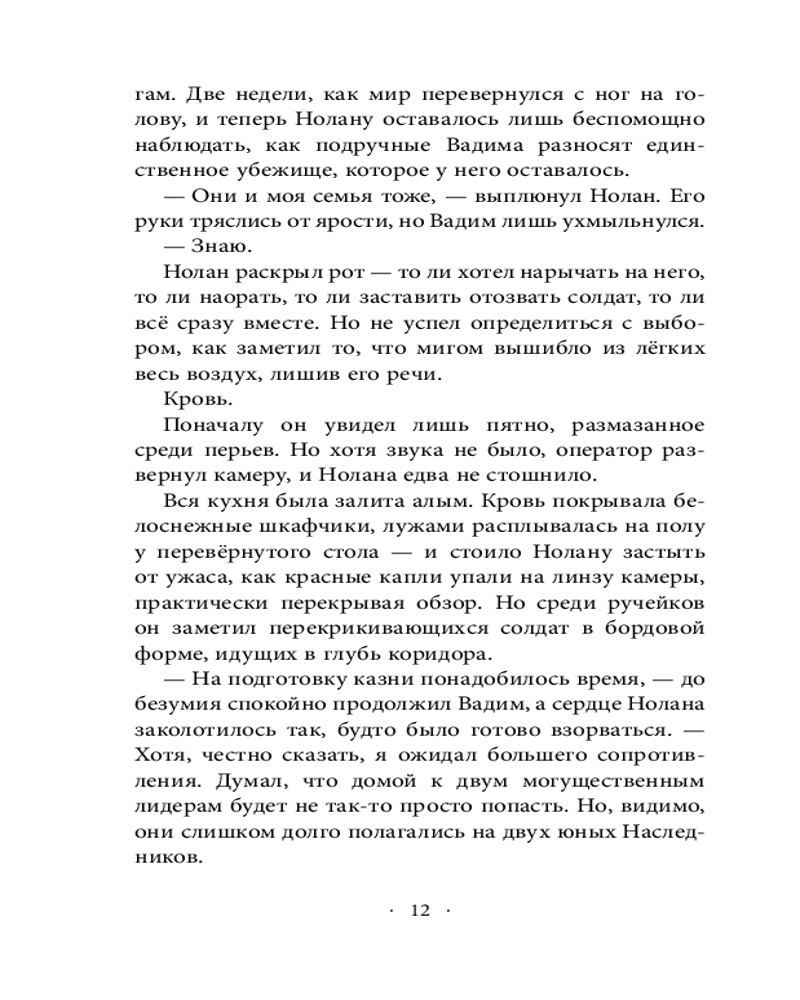 гам. Две недели, как мир перевернулся с ног на голову, и теперь Нолану оставалось лишь беспомощно наблюдать, как подручные Вадима разносят единственное убежище, которое у него оставалось.

— Они и моя семья тоже, — выплюнул Нолан. Его руки тряслись от ярости, но Вадим лишь ухмыльнулся.

— Знаю.

Нолан раскрыл рот — то ли хотел нарычать на него, то ли наорать, то ли заставить отозвать солдат, то ли всё сразу вместе. Но не успел определиться с выбором, как заметил то, что мигом вышибло из лёгких весь воздух, лишив его речи.

Кровь.

Поначалу он увидел лишь пятно, размазанное среди перьев. Но хотя звука не было, оператор развернул камеру, и Нолана едва не стошнило.

Вся кухня была залита алым. Кровь покрывала белоснежные шкафчики, лужами расплывалась на полу у перевёрнутого стола — и стоило Нолану застыть от ужаса, как красные капли упали на линзу камеры, практически перекрывая обзор. Но среди ручейков он заметил перекрикивающихся солдат в бордовой форме, идущих в глубь коридора.

— На подготовку казни понадобилось время, — до безумия спокойно продолжил Вадим, а сердце Нолана заколотилось так, будто было готово взорваться. — Хотя, честно сказать, я ожидал большего сопротивления. Думал, что домой к двум могущественным лидерам будет не так-то просто попасть. Но, видимо, они слишком долго полагались на двух юных Наследников.

· 12 ·